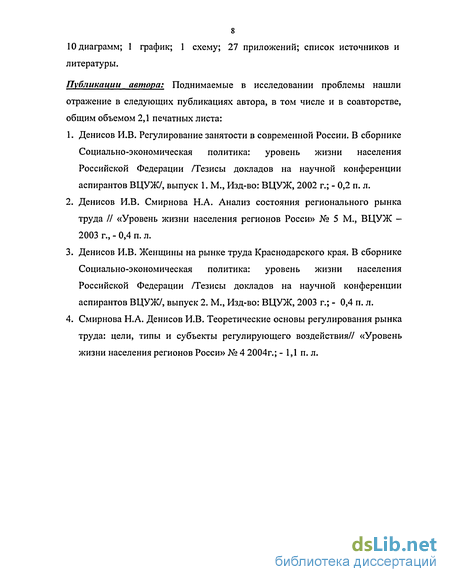 8

10 диаграмм; 1 график; 1 схему; 27 приложений; список источников и литературы.

Публикации автора: Поднимаемые в исследовании проблемы нашли отражение в следующих публикациях автора, в том числе и в соавторстве, общим объемом 2,1 печатных листа:

1. Денисов И.В. Регулирование занятости в современной России. В сборнике Социально-экономическая политика: уровень жизни населения Российской Федерации /Тезисы докладов на научной конференции аспирантов ВЦУЖ/, выпуск 1. М., Изд-во: ВЦУЖ, 2002 г.; - 0,2 п. л.

2. Денисов И.В. Смирнова Н.А. Анализ состояния регионального рынка труда // «Уровень жизни населения регионов Росси» № 5 М., ВЦУЖ – 2003 г., - 0,4 п. л.

3. Денисов И.В. Женщины на рынке труда Краснодарского края. В сборнике Социально-экономическая политика: уровень жизни населения Российской Федерации /Тезисы докладов на научной конференции аспирантов ВЦУЖ/, выпуск 2. М., Изд-во: ВЦУЖ, 2003 г.; - 0,4 п. л.

4. Смирнова Н.А. Денисов И.В. Теоретические основы регулирования рынка труда: цели, типы и субъекты регулирующего воздействия// «Уровень жизни населения регионов Росси» № 4 2004г.; - 1,1 п. л.

dsLib.net
библиотека диссертаций